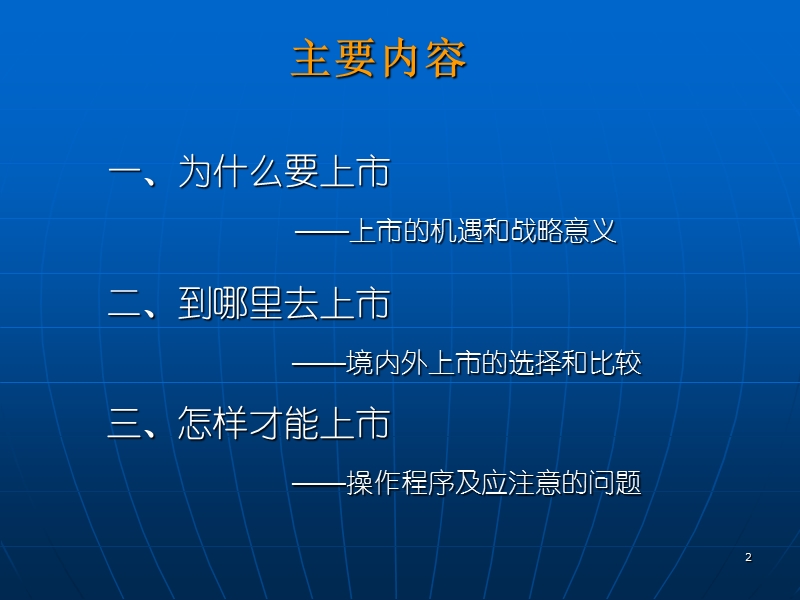 主要内容

一、为什么要上市

——上市的机遇和战略意义

二、到哪里去上市

——境内外上市的选择和比较

三、怎样才能上市

——操作程序及应注意的问题

2